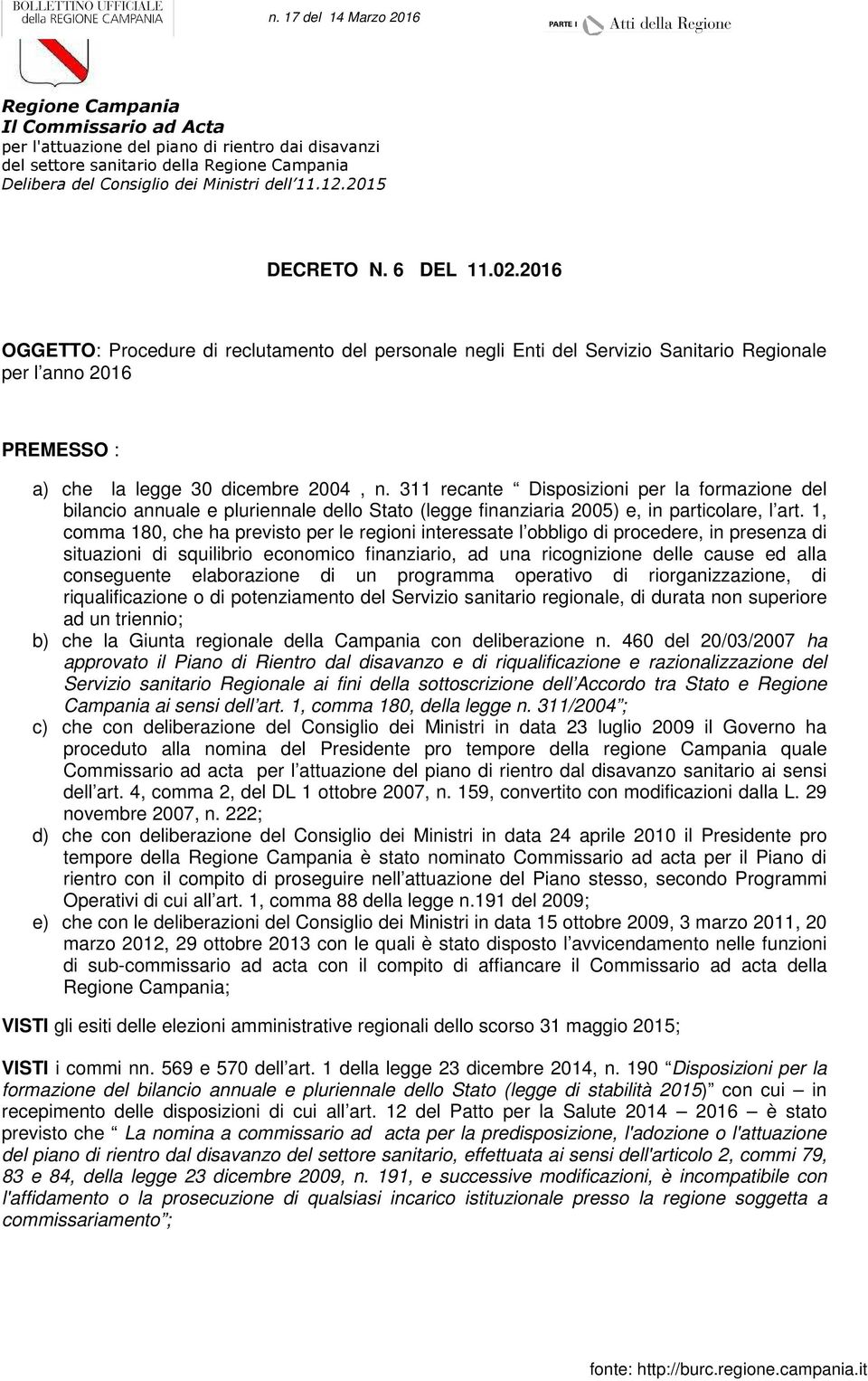 BOLLETTINO UFFICIALE
della REGIONE CAMPANIA

n. 17 del 14 Marzo 2016

PARTE I Atti della Regione

Regione Campania
Il Commissario ad Acta
per l'attuazione del piano di rientro dai disavanzi del settore sanitario della Regione Campania
Delibera del Consiglio dei Ministri dell'11.12.2015

DECRETO N. 6 DEL 11.02.2016

OGGETTO: Procedure di reclutamento del personale negli Enti del Servizio Sanitario Regionale per l'anno 2016

PREMESSO :

a) che la legge 30 dicembre 2004 , n. 311 recante " Disposizioni per la formazione del bilancio annuale e pluriennale dello Stato (legge finanziaria 2005) e, in particolare, l'art. 1, comma 180, che ha previsto per le regioni interessate l'obbligo di procedere, in presenza di situazioni di squilibrio economico finanziario, ad una ricognizione delle cause ed alla conseguente elaborazione di un programma operativo di riorganizzazione, di riqualificazione o di potenziamento del Servizio sanitario regionale, di durata non superiore ad un triennio;
b) che la Giunta regionale della Campania con deliberazione n. 460 del 20/03/2007 ha approvato il Piano di Rientro dal disavanzo e di riqualificazione e razionalizzazione del Servizio sanitario Regionale ai fini della sottoscrizione dell'Accordo tra Stato e Regione Campania ai sensi dell'art. 1, comma 180, della legge n. 311/2004";
c) che con deliberazione del Consiglio dei Ministri in data 23 luglio 2009 il Governo ha proceduto alla nomina del Presidente pro tempore della regione Campania quale Commissario ad acta per l'attuazione del piano di rientro dal disavanzo sanitario ai sensi dell'art. 4, comma 2, del DL 1 ottobre 2007, n. 159, convertito con modificazioni dalla L. 29 novembre 2007, n. 222;
d) che con deliberazione del Consiglio dei Ministri in data 24 aprile 2010 il Presidente pro tempore della Regione Campania è stato nominato Commissario ad acta per il Piano di rientro con il compito di proseguire nell'attuazione del Piano stesso, secondo Programmi Operativi di cui all'art. 1, comma 88 della legge n.191 del 2009;
e) che con le deliberazioni del Consiglio dei Ministri in data 15 ottobre 2009, 3 marzo 2011, 20 marzo 2012, 29 ottobre 2013 con le quali è stato disposto l'avvicendamento nelle funzioni di sub-commissario ad acta con il compito di affiancare il Commissario ad acta della Regione Campania;

VISTI gli esiti delle elezioni amministrative regionali dello scorso 31 maggio 2015;

VISTI i commi nn. 569 e 570 dell'art. 1 della legge 23 dicembre 2014, n. 190 "Disposizioni per la formazione del bilancio annuale e pluriennale dello Stato (legge di stabilità 2015)" con cui – in recepimento delle disposizioni di cui all'art. 12 del Patto per la Salute 2014 – 2016 – è stato previsto che " La nomina a commissario ad acta per la predisposizione, l'adozione o l'attuazione del piano di rientro dal disavanzo del settore sanitario, effettuata ai sensi dell'articolo 2, commi 79, 83 e 84, della legge 23 dicembre 2009, n. 191, e successive modificazioni, è incompatibile con l'affidamento o la prosecuzione di qualsiasi incarico istituzionale presso la regione soggetta a commissariamento";

fonte: http://burc.regione.campania.it